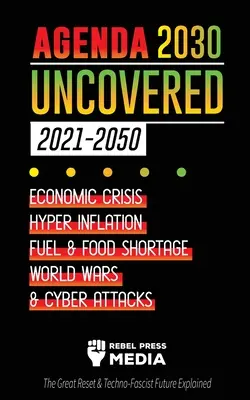 AGENDA 2030
UNCOVERED
2021-2050

ECONOMIC CRISIS
HYPER INFLATION
FUEL & FOOD SHORTAGE
WORLD WARS
& CYBER ATTACKS

REBEL PRESS
MEDIA

The Great Reset & Techno-Fascist Future Explained